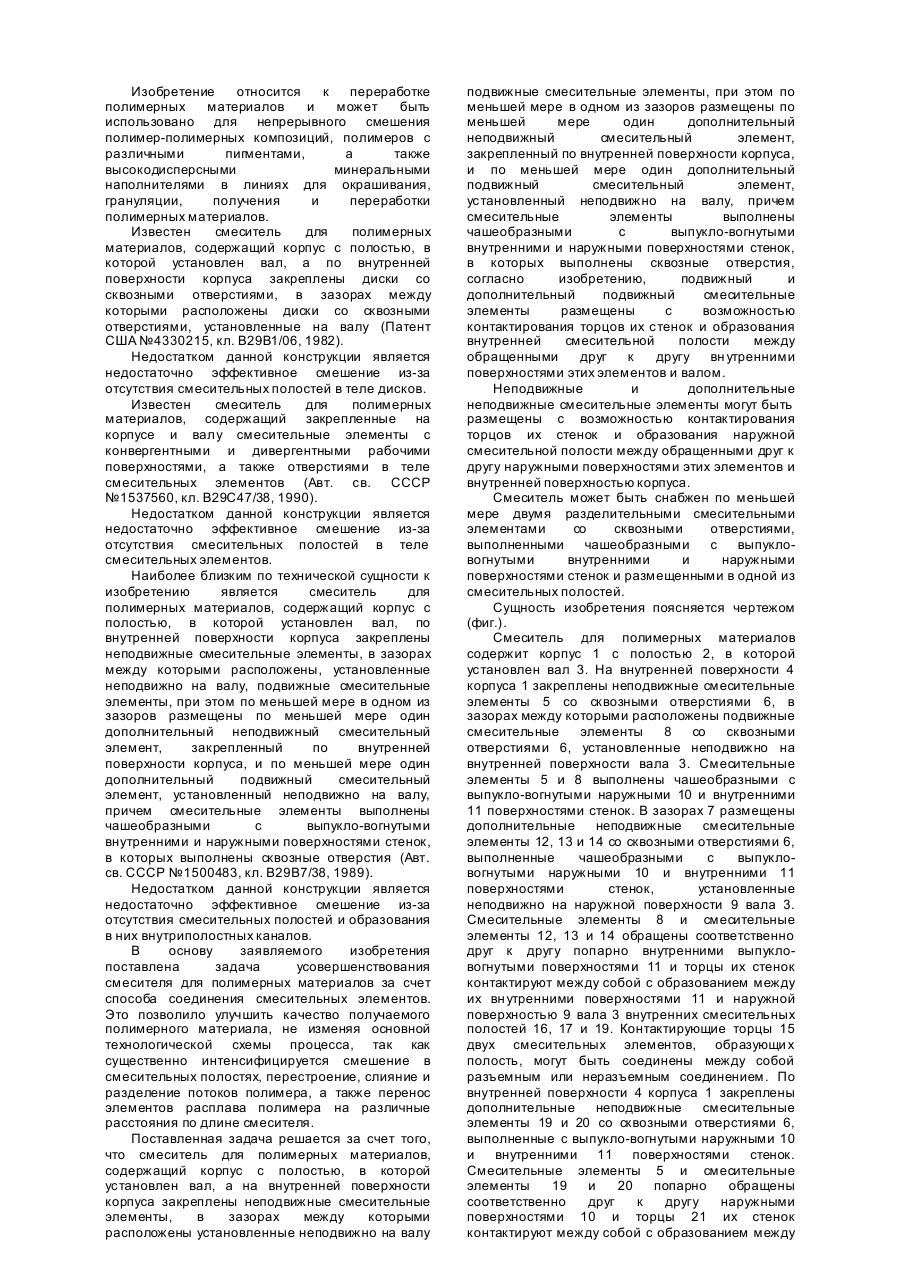 Изобретение относится к переработке полимерных материалов и может быть использовано для непрерывного смешения полимер-полимерных композиций, полимеров с различными пигментами, а также высокодисперсными минеральными наполнителями в линиях для окрашивания, грануляции, получения и переработки полимерных материалов.

Известен смеситель для полимерных материалов, содержащий корпус с полостью, в которой установлен вал, а по внутренней поверхности корпуса закреплены диски со сквозными отверстиями, в зазорах между которыми расположены диски со сквозными отверстиями, установленные на валу (Патент США №4330215, кл. B29B1/06, 1982).

Недостатком данной конструкции является недостаточно эффективное смешение из-за отсутствия смесительных полостей в теле дисков.

Известен смеситель для полимерных материалов, содержащий закрепленные на корпусе и валу смесительные элементы с конвергентными и дивергентными рабочими поверхностями, а также отверстиями в теле смесительных элементов (Авт. св. СССР №1537560, кл. B29C47/38, 1990).

Недостатком данной конструкции является недостаточно эффективное смешение из-за отсутствия смесительных полостей в теле смесительных элементов.

Наиболее близким по технической сущности к изобретению является смеситель для полимерных материалов, содержащий корпус с полостью, в которой установлен вал, по внутренней поверхности корпуса закреплены неподвижные смесительные элементы, в зазорах между которыми расположены, установленные неподвижно на валу, подвижные смесительные элементы, при этом по меньшей мере в одном из зазоров размещены по меньшей мере один дополнительный неподвижный смесительный элемент, закрепленный по внутренней поверхности корпуса, и по меньшей мере один дополнительный подвижный смесительный элемент, установленный неподвижно на валу, причем смесительные элементы выполнены чашеобразными с выпукло-вогнутыми внутренними и наружными поверхностями стенок, в которых выполнены сквозные отверстия (Авт. св. СССР №1500483, кл. B29B7/38, 1989).

Недостатком данной конструкции является недостаточно эффективное смешение из-за отсутствия смесительных полостей и образования в них внутриполостных каналов.

В основу заявляемого изобретения поставлена задача усовершенствования смесителя для полимерных материалов за счет способа соединения смесительных элементов. Это позволило улучшить качество получаемого полимерного материала, не изменяя основной технологической схемы процесса, так как существенно интенсифицируется смешение в смесительных полостях, перестроение, слияние и разделение потоков полимера, а также перенос элементов расплава полимера на различные расстояния по длине смесителя.

Поставленная задача решается за счет того, что смеситель для полимерных материалов, содержащий корпус с полостью, в которой установлен вал, а на внутренней поверхности корпуса закреплены неподвижные смесительные элементы, в зазорах между которыми расположены установленные неподвижно на валу подвижные смесительные элементы, при этом по меньшей мере в одном из зазоров размещены по меньшей мере один дополнительный неподвижный смесительный элемент, закрепленный по внутренней поверхности корпуса, и по меньшей мере один дополнительный подвижный смесительный элемент, установленный неподвижно на валу, причем смесительные элементы выполнены чашеобразными с выпукло-вогнутыми внутренними и наружными поверхностями стенок, в которых выполнены сквозные отверстия, согласно изобретению, подвижный и дополнительный подвижный смесительные элементы размещены с возможностью контактирования торцов их стенок и образования внутренней смесительной полости между обращенными друг к другу внутренними поверхностями этих элементов и валом.

Неподвижные и дополнительные неподвижные смесительные элементы могут быть размещены с возможностью контактирования торцов их стенок и образования наружной смесительной полости между обращенными друг к другу наружными поверхностями этих элементов и внутренней поверхностью корпуса.

Смеситель может быть снабжен по меньшей мере двумя разделительными смесительными элементами со сквозными отверстиями, выполненными чашеобразными с выпукло-вогнутыми внутренними и наружными поверхностями стенок и размещенными в одной из смесительных полостей.

Сущность изобретения поясняется чертежом (фиг.).

Смеситель для полимерных материалов содержит корпус 1 с полостью 2, в которой установлен вал 3. На внутренней поверхности 4 корпуса 1 закреплены неподвижные смесительные элементы 5 со сквозными отверстиями 6, в зазорах между которыми расположены подвижные смесительные элементы 8 со сквозными отверстиями 6, установленные неподвижно на внутренней поверхности вала 3. Смесительные элементы 5 и 8 выполнены чашеобразными с выпукло-вогнутыми наружными 10 и внутренними 11 поверхностями стенок. В зазорах 7 размещены дополнительные неподвижные смесительные элементы 12, 13 и 14 со сквозными отверстиями 6, выполненные чашеобразными с выпукло-вогнутыми наружными 10 и внутренними 11 поверхностями стенок, установленные неподвижно на наружной поверхности 9 вала 3. Смесительные элементы 8 и смесительные элементы 12, 13 и 14 обращены соответственно друг к другу попарно внутренними выпукло-вогнутыми поверхностями 11 и торцы их стенок контактируют между собой с образованием между их внутренними поверхностями 11 и наружной поверхностью 9 вала 3 внутренних смесительных полостей 16, 17 и 19. Контактирующие торцы 15 двух смесительных элементов, образующих полость, могут быть соединены между собой разъемным или неразъемным соединением. По внутренней поверхности 4 корпуса 1 закреплены дополнительные неподвижные смесительные элементы 19 и 20 со сквозными отверстиями 6, выполненные с выпукло-вогнутыми наружными 10 и внутренними 11 поверхностями стенок. Смесительные элементы 5 и смесительные элементы 19 и 20 попарно обращены соответственно друг к другу наружными поверхностями 10 и торцы 21 их стенок контактируют между собой с образованием между